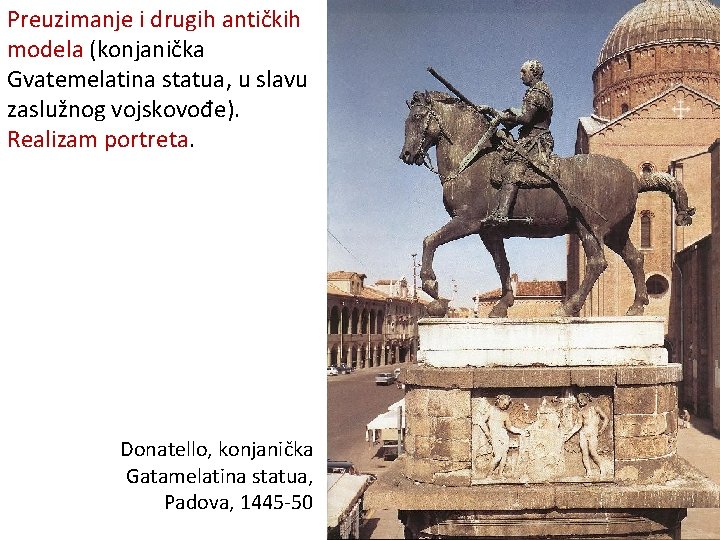 Preuzimanje i drugih antičkih modela (konjanička Gvatemelatina statua, u slavu zaslužnog vojskovođe). Realizam portreta.

Donatello, konjanička
Gatamelatina statua,
Padova, 1445-50